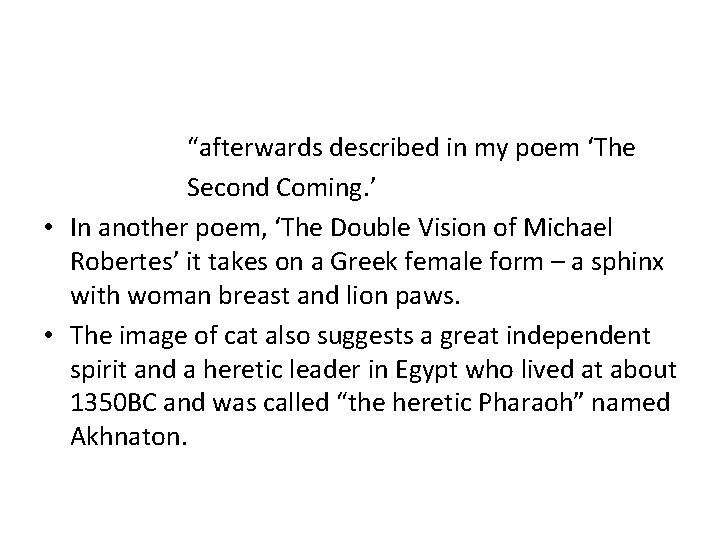 “afterwards described in my poem ‘The Second Coming.’

• In another poem, ‘The Double Vision of Michael Robertes’ it takes on a Greek female form – a sphinx with woman breast and lion paws.

• The image of cat also suggests a great independent spirit and a heretic leader in Egypt who lived at about 1350BC and was called “the heretic Pharaoh” named Akhnaton.